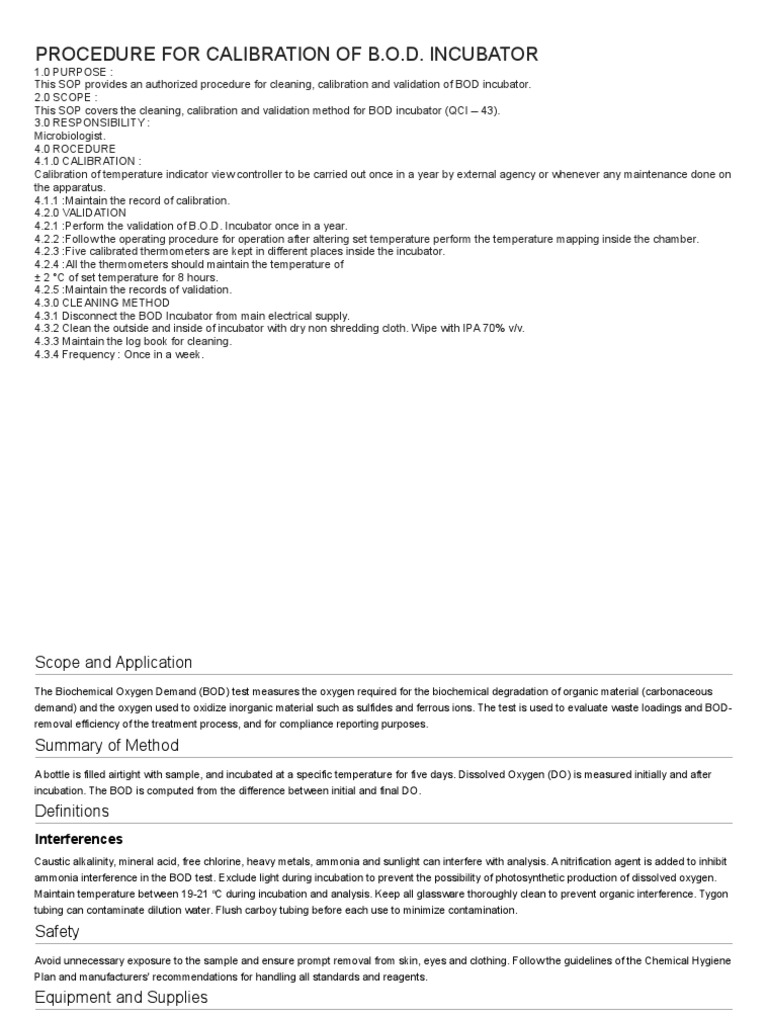 PROCEDURE FOR CALIBRATION OF B.O.D. INCUBATOR

1.0 PURPOSE :
This SOP provides an authorized procedure for cleaning, calibration and validation of BOD incubator.
2.0 SCOPE :
This SOP covers the cleaning, calibration and validation method for BOD incubator (QCI – 43).
3.0 RESPONSIBILITY :
Microbiologist.
4.0 ROCEDURE
4.1.0 CALIBRATION :
Calibration of temperature indicator view controller to be carried out once in a year by external agency or whenever any maintenance done on the apparatus.
4.1.1 :Maintain the record of calibration.
4.2.0 VALIDATION
4.2.1 :Perform the validation of B.O.D. Incubator once in a year.
4.2.2 :Follow the operating procedure for operation after altering set temperature perform the temperature mapping inside the chamber.
4.2.3 :Five calibrated thermometers are kept in different places inside the incubator.
4.2.4 :All the thermometers should maintain the temperature of
± 2 °C of set temperature for 8 hours.
4.2.5 :Maintain the records of validation.
4.3.0 CLEANING METHOD
4.3.1 Disconnect the BOD Incubator from main electrical supply.
4.3.2 Clean the outside and inside of incubator with dry non shredding cloth. Wipe with IPA 70% v/v.
4.3.3 Maintain the log book for cleaning.
4.3.4 Frequency : Once in a week.

Scope and Application

The Biochemical Oxygen Demand (BOD) test measures the oxygen required for the biochemical degradation of organic material (carbonaceous demand) and the oxygen used to oxidize inorganic material such as sulfides and ferrous ions. The test is used to evaluate waste loadings and BOD-removal efficiency of the treatment process, and for compliance reporting purposes.

Summary of Method

A bottle is filled airtight with sample, and incubated at a specific temperature for five days. Dissolved Oxygen (DO) is measured initially and after incubation. The BOD is computed from the difference between initial and final DO.

Definitions

Interferences

Caustic alkalinity, mineral acid, free chlorine, heavy metals, ammonia and sunlight can interfere with analysis. A nitrification agent is added to inhibit ammonia interference in the BOD test. Exclude light during incubation to prevent the possibility of photosynthetic production of dissolved oxygen. Maintain temperature between 19-21 °C during incubation and analysis. Keep all glassware thoroughly clean to prevent organic interference. Tygon tubing can contaminate dilution water. Flush carboy tubing before each use to minimize contamination.

Safety

Avoid unnecessary exposure to the sample and ensure prompt removal from skin, eyes and clothing. Follow the guidelines of the Chemical Hygiene Plan and manufacturers' recommendations for handling all standards and reagents.

Equipment and Supplies